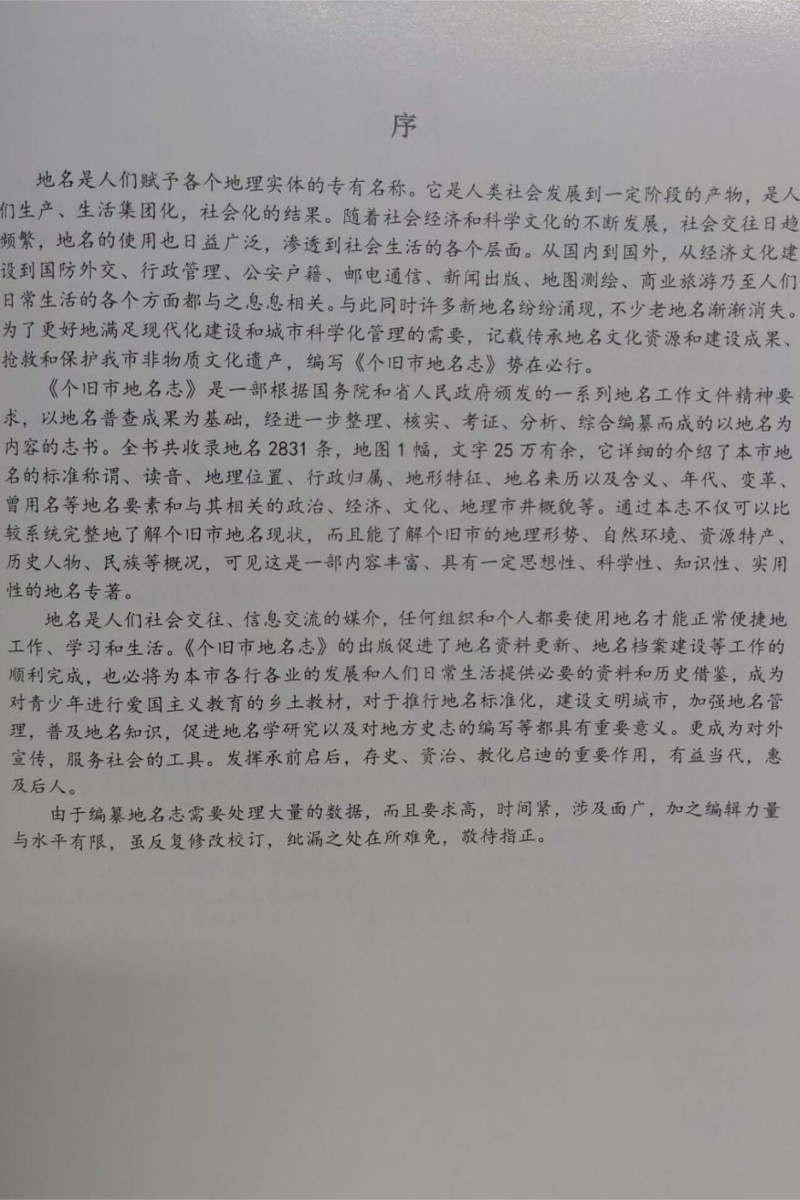 序

地名是人们赋予各个地理实体的专有名称。它是人类社会发展到一定阶段的产物，是人们生产、生活集团化，社会化的结果。随着社会经济和科学文化的不断发展，社会交往日趋频繁，地名的使用也日益广泛，渗透到社会生活的各个层面。从国内到国外，从经济文化建设到国防外交、行政管理、公安户籍、邮电通信、新闻出版、地图测绘、商业旅游乃至人们日常生活的各个方面都与之息息相关。与此同时许多新地名纷纷涌现，不少老地名渐渐消失。为了更好地满足现代化建设和城市科学化管理的需要，记载传承地名文化资源和建设成果、抢救和保护我市非物质文化遗产，编写《个旧市地名志》势在必行。

《个旧市地名志》是一部根据国务院和省人民政府颁发的一系列地名工作文件精神要求，以地名普查成果为基础，经进一步整理、核实、考证、分析、综合编纂而成的以地名为内容的志书。全书共收录地名2831条，地图1幅，文字25万有余，它详细的介绍了本市地名的标准称谓、读音、地理位置、行政归属、地形特征、地名来历以及含义、年代、变革、曾用名等地名要素和与其相关的政治、经济、文化、地理市井概貌等。通过本志不仅可以比较系统完整地了解个旧市地名现状，而且能了解个旧市的地理形势、自然环境、资源特产、历史人物、民族等概况，可见这是一部内容丰富、具有一定思想性、科学性、知识性、实用性的地名专著。

地名是人们社会交往、信息交流的媒介，任何组织和个人都要使用地名才能正常便捷地工作、学习和生活。《个旧市地名志》的出版促进了地名资料更新、地名档案建设等工作的顺利完成，也必将为本市各行各业的发展和人们日常生活提供必要的资料和历史借鉴，成为对青少年进行爱国主义教育的乡土教材，对于推行地名标准化，建设文明城市，加强地名管理，普及地名知识，促进地名学研究以及对地方史志的编写等都具有重要意义。更成为对外宣传，服务社会的工具。发挥承前启后，存史、资治、教化启迪的重要作用，有益当代，惠及后人。

由于编纂地名志需要处理大量的数据，而且要求高，时间紧，涉及面广，加之编辑力量与水平有限，虽反复修改校订，纰漏之处在所难免，敬待指正。